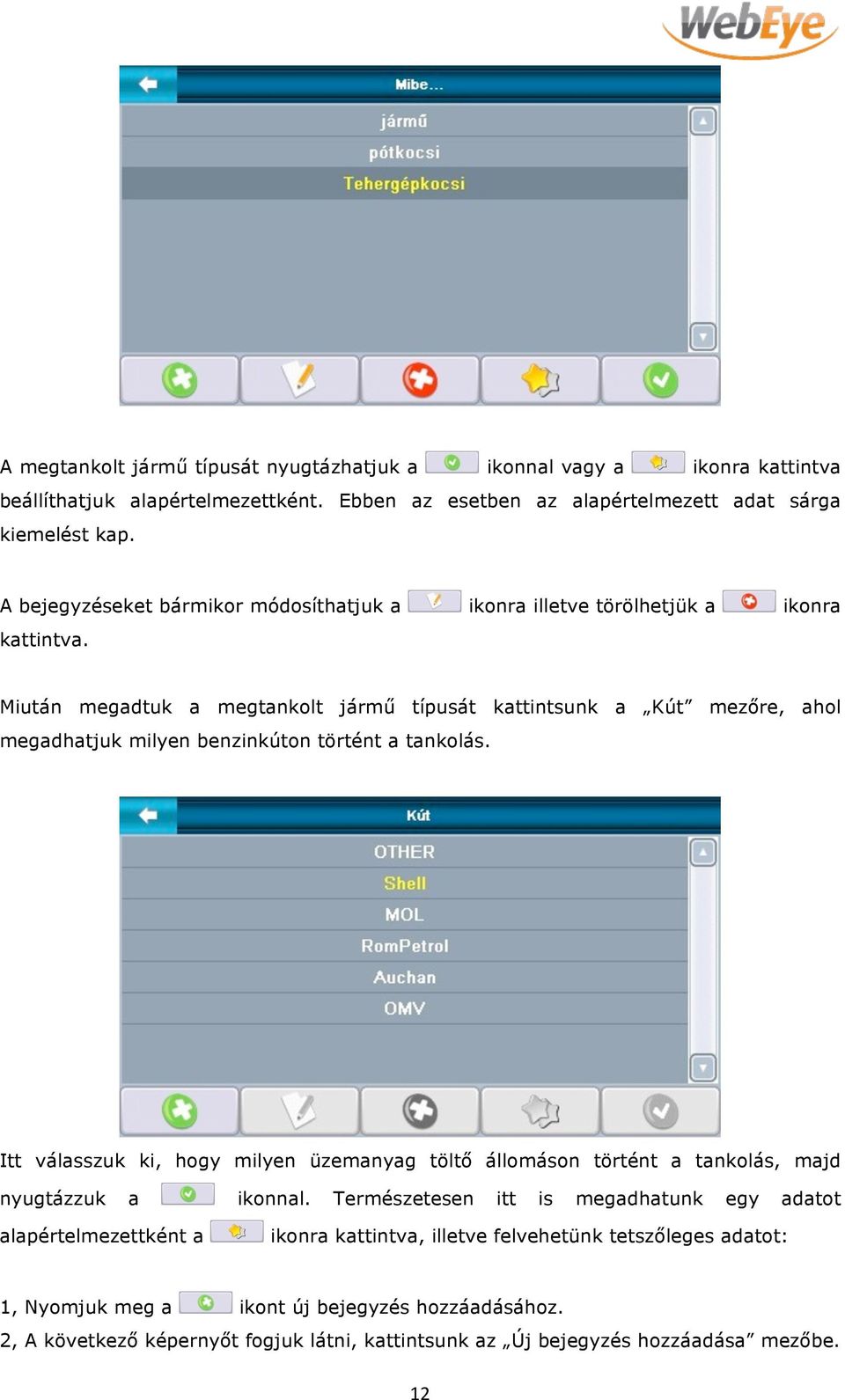 WebEye

Mibe...

jármű

pótkocsi

Tehergépkocsi

A megtankolt jármű típusát nyugtázhatjuk a ikonnal vagy a ikonra kattintva beállíthatjuk alapértelmezettként. Ebben az esetben az alapértelmezett adat sárga kiemelést kap.

A bejegyzéseket bármikor módosíthatjuk a ikonra illetve törölhetjük a ikonra kattintva.

Miután megadtuk a megtankolt jármű típusát kattintsunk a „Kút” mezőre, ahol megadhatjuk milyen benzinkúton történt a tankolás.

Kút

OTHER

Shell

MOL

RomPetrol

Auchan

OMV

Itt válasszuk ki, hogy milyen üzemanyag töltő állomáson történt a tankolás, majd nyugtázzuk a ikonnal. Természetesen itt is megadhatunk egy adatot alapértelmezettként a ikonra kattintva, illetve felvehetünk tetszőleges adatot:

1, Nyomjuk meg a ikont új bejegyzés hozzáadásához.
2, A következő képernyőt fogjuk látni, kattintsunk az „Új bejegyzés hozzáadása” mezőbe.

12